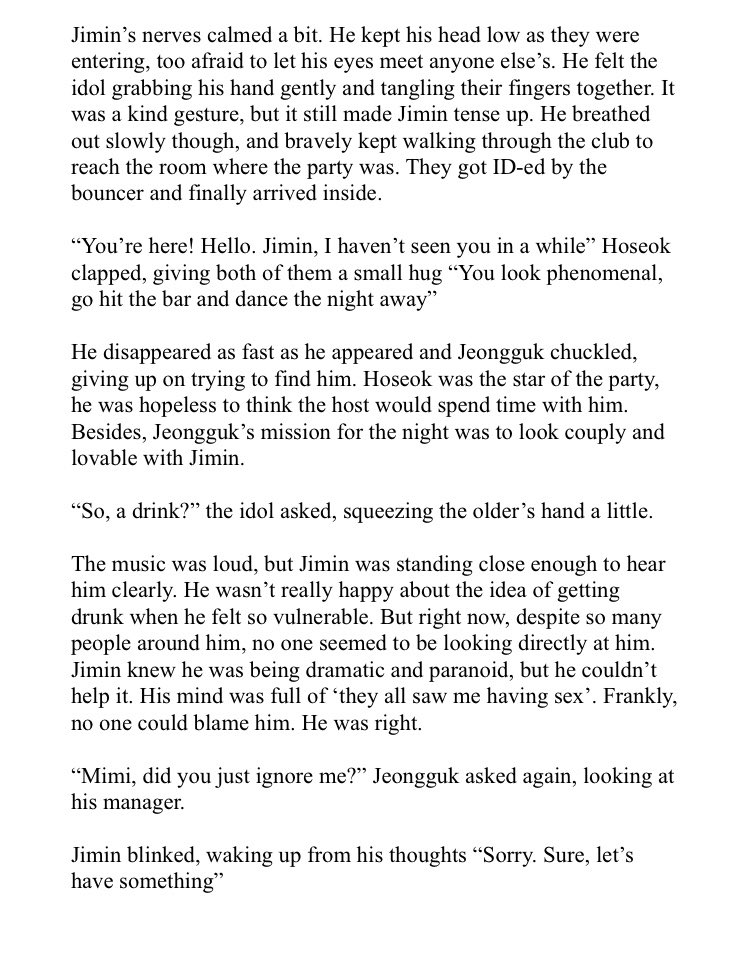 Jimin’s nerves calmed a bit. He kept his head low as they were entering, too afraid to let his eyes meet anyone else’s. He felt the idol grabbing his hand gently and tangling their fingers together. It was a kind gesture, but it still made Jimin tense up. He breathed out slowly though, and bravely kept walking through the club to reach the room where the party was. They got ID-ed by the bouncer and finally arrived inside.

“You’re here! Hello. Jimin, I haven’t seen you in a while” Hoseok clapped, giving both of them a small hug “You look phenomenal, go hit the bar and dance the night away”

He disappeared as fast as he appeared and Jeongguk chuckled, giving up on trying to find him. Hoseok was the star of the party, he was hopeless to think the host would spend time with him. Besides, Jeongguk’s mission for the night was to look couply and lovable with Jimin.

“So, a drink?” the idol asked, squeezing the older’s hand a little.

The music was loud, but Jimin was standing close enough to hear him clearly. He wasn’t really happy about the idea of getting drunk when he felt so vulnerable. But right now, despite so many people around him, no one seemed to be looking directly at him. Jimin knew he was being dramatic and paranoid, but he couldn’t help it. His mind was full of ‘they all saw me having sex’. Frankly, no one could blame him. He was right.

“Mimi, did you just ignore me?” Jeongguk asked again, looking at his manager.

Jimin blinked, waking up from his thoughts “Sorry. Sure, let’s have something”